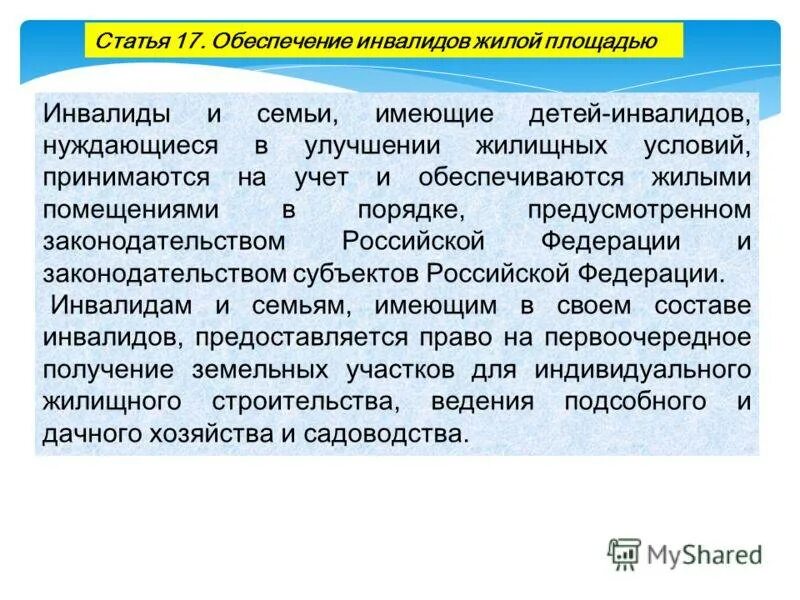 Статья 17. Обеспечение инвалидов жилой площадью

Инвалиды и семьи, имеющие детей-инвалидов, нуждающиеся в улучшении жилищных условий, принимаются на учет и обеспечиваются жилыми помещениями в порядке, предусмотренном законодательством Российской Федерации и законодательством субъектов Российской Федерации.

Инвалидам и семьям, имеющим в своем составе инвалидов, предоставляется право на первоочередное получение земельных участков для индивидуального жилищного строительства, ведения подсобного и дачного хозяйства и садоводства.

MyShared